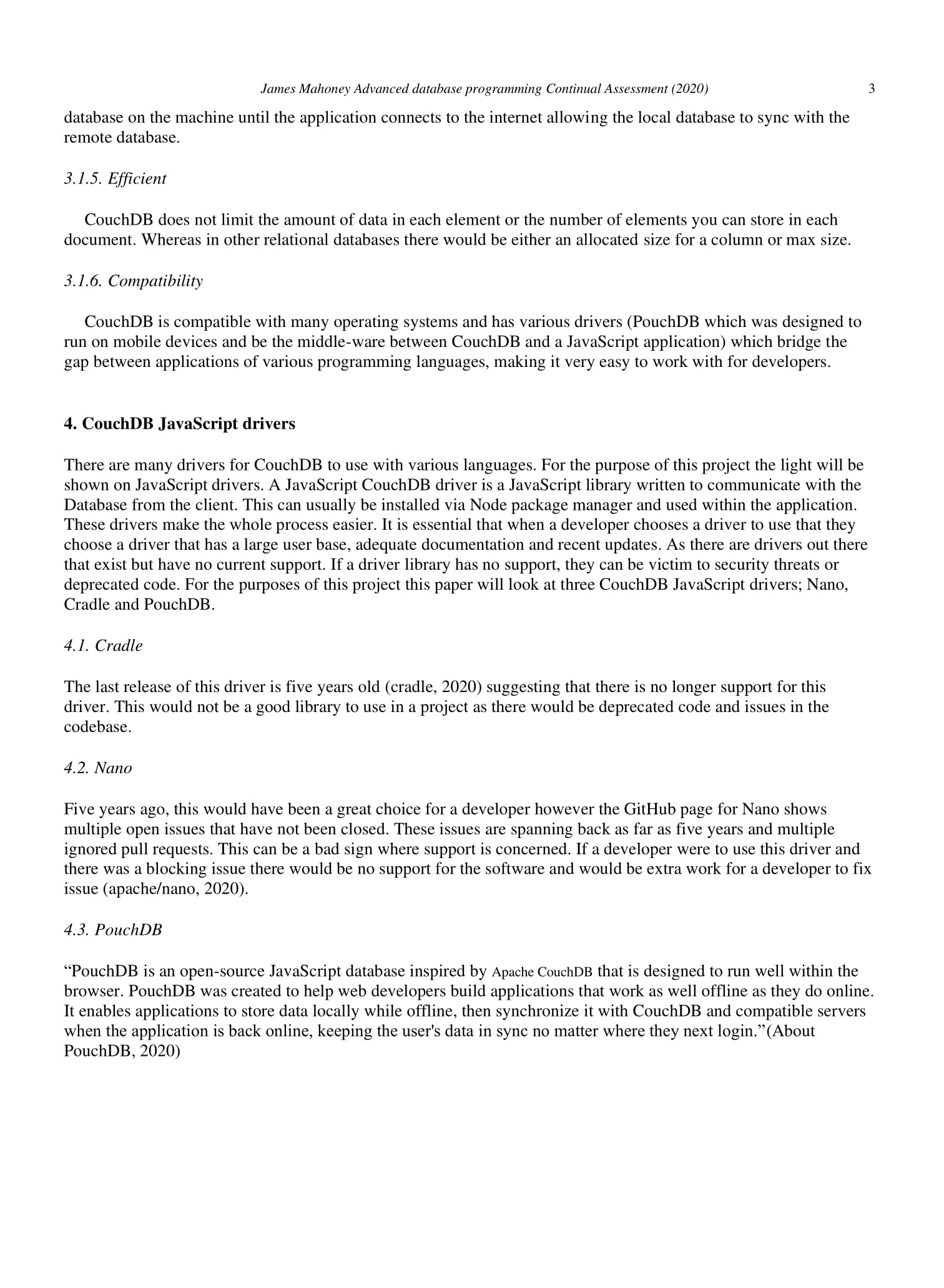 James Mahoney Advanced database programming Continual Assessment (2020) 3

database on the machine until the application connects to the internet allowing the local database to sync with the remote database.

3.1.5. Efficient

CouchDB does not limit the amount of data in each element or the number of elements you can store in each document. Whereas in other relational databases there would be either an allocated size for a column or max size.

3.1.6. Compatibility

CouchDB is compatible with many operating systems and has various drivers (PouchDB which was designed to run on mobile devices and be the middle-ware between CouchDB and a JavaScript application) which bridge the gap between applications of various programming languages, making it very easy to work with for developers.

4. CouchDB JavaScript drivers

There are many drivers for CouchDB to use with various languages. For the purpose of this project the light will be shown on JavaScript drivers. A JavaScript CouchDB driver is a JavaScript library written to communicate with the Database from the client. This can usually be installed via Node package manager and used within the application. These drivers make the whole process easier. It is essential that when a developer chooses a driver to use that they choose a driver that has a large user base, adequate documentation and recent updates. As there are drivers out there that exist but have no current support. If a driver library has no support, they can be victim to security threats or deprecated code. For the purposes of this project this paper will look at three CouchDB JavaScript drivers; Nano, Cradle and PouchDB.

4.1. Cradle

The last release of this driver is five years old (cradle, 2020) suggesting that there is no longer support for this driver. This would not be a good library to use in a project as there would be deprecated code and issues in the codebase.

4.2. Nano

Five years ago, this would have been a great choice for a developer however the GitHub page for Nano shows multiple open issues that have not been closed. These issues are spanning back as far as five years and multiple ignored pull requests. This can be a bad sign where support is concerned. If a developer were to use this driver and there was a blocking issue there would be no support for the software and would be extra work for a developer to fix issue (apache/nano, 2020).

4.3. PouchDB

“PouchDB is an open-source JavaScript database inspired by Apache CouchDB that is designed to run well within the browser. PouchDB was created to help web developers build applications that work as well offline as they do online. It enables applications to store data locally while offline, then synchronize it with CouchDB and compatible servers when the application is back online, keeping the user's data in sync no matter where they next login.”(About PouchDB, 2020)